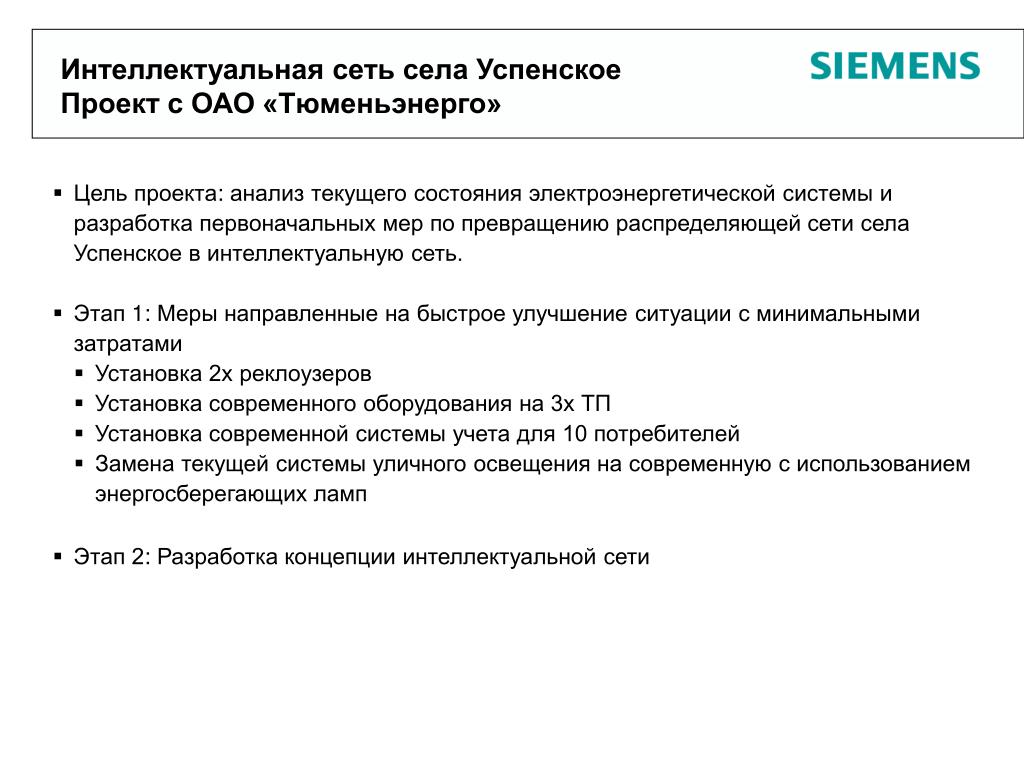 Интеллектуальная сеть села Успенское
Проект с ОАО «Тюменьэнерго»

SIEMENS

▪ Цель проекта: анализ текущего состояния электроэнергетической системы и разработка первоначальных мер по превращению распределяющей сети села Успенское в интеллектуальную сеть.

▪ Этап 1: Меры направленные на быстрое улучшение ситуации с минимальными затратами
▪ Установка 2х реклоузеров
▪ Установка современного оборудования на 3х ТП
▪ Установка современной системы учета для 10 потребителей
▪ Замена текущей системы уличного освещения на современную с использованием энергосберегающих ламп

▪ Этап 2: Разработка концепции интеллектуальной сети